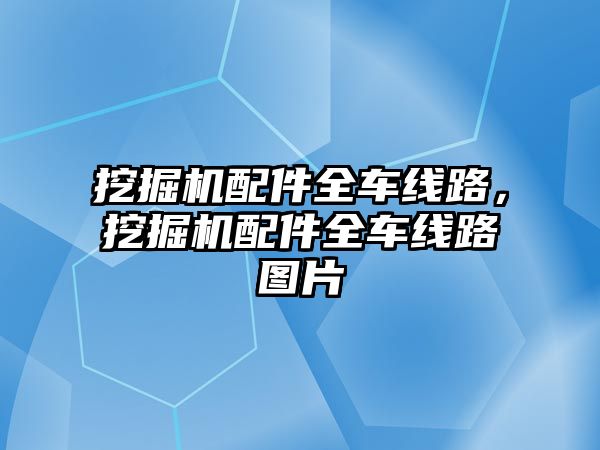 挖掘机配件全车线路，挖掘机配件全车线路图片